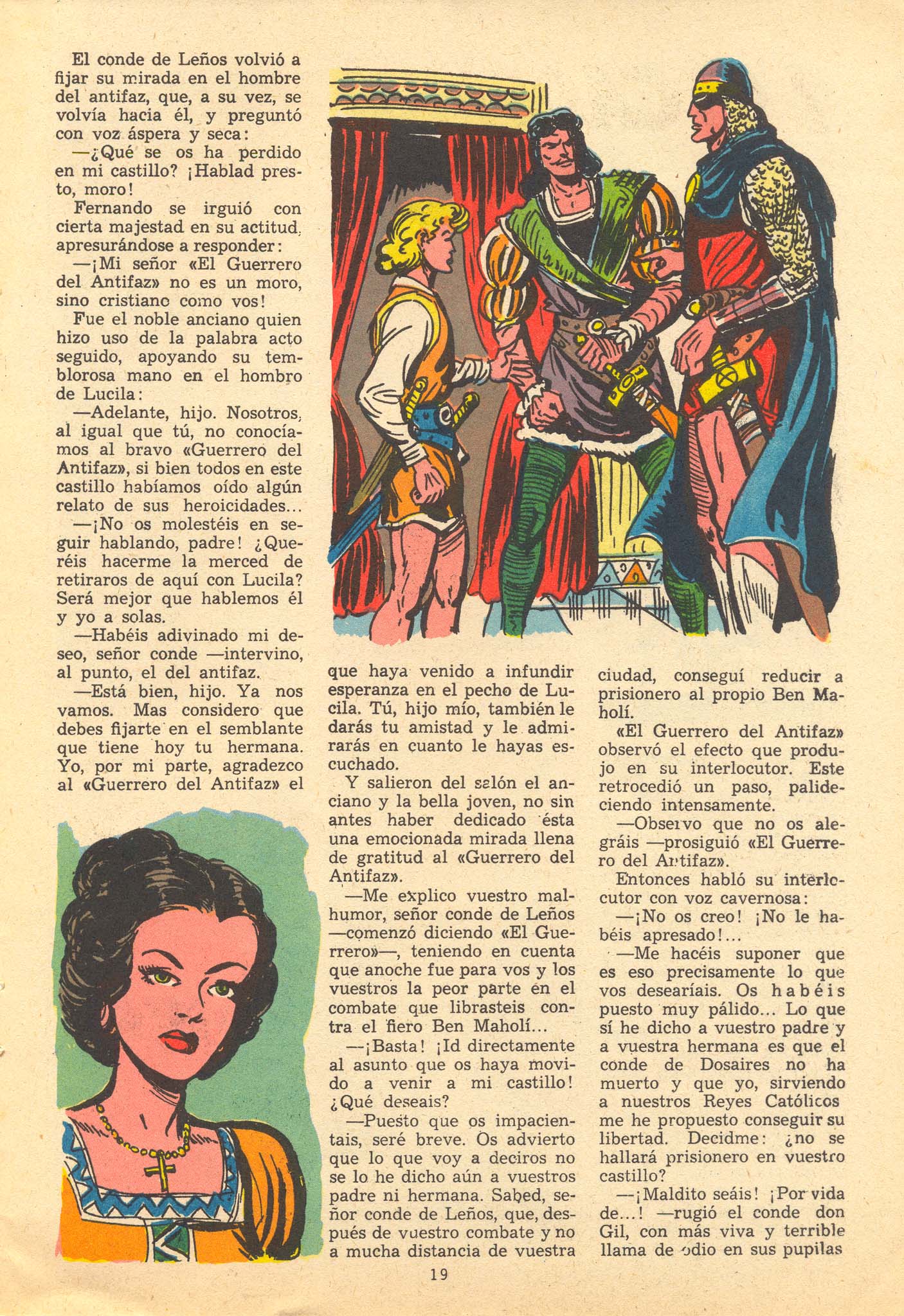 El conde de Leños volvió a fijar su mirada en el hombre del antifaz, que, a su vez, se volvía hacia él, y preguntó con voz áspera y seca:

—¿Qué se os ha perdido en mi castillo? ¡Hablad presto, moro!

Fernando se irguió con cierta majestad en su actitud, apresurándose a responder:

—¡Mi señor «El Guerrero del Antifaz» no es un moro, sino cristiano como vos!

Fue el noble anciano quien hizo uso de la palabra acto seguido, apoyando su temblorosa mano en el hombro de Lucila:

—Adelante, hijo. Nosotros, al igual que tú, no conocíamos al bravo «Guerrero del Antifaz», si bien todos en este castillo habíamos oído algún relato de sus heroicidades...

—¡No os molestéis en seguir hablando, padre! ¿Queréis hacerme la merced de retiraros de aquí con Lucila? Será mejor que hablemos él y yo a solas.

—Habéis adivinado mi deseo, señor conde —intervino, al punto, el del antifaz.

—Está bien, hijo. Ya nos vamos. Mas considero que debes fijarte en el semblante que tiene hoy tu hermana. Yo, por mi parte, agradezco al «Guerrero del Antifaz» el que haya venido a infundir esperanza en el pecho de Lucila. Tú, hijo mío, también le darás tu amistad y le admirarás en cuanto le hayas escuchado.

Y salieron del salón el anciano y la bella joven, no sin antes haber dedicado ésta una emocionada mirada llena de gratitud al «Guerrero del Antifaz».

—Me explico vuestro malhumor, señor conde de Leños —comenzó diciendo «El Guerrero»—, teniendo en cuenta que anoche fue para vos y los vuestros la peor parte en el combate que librasteis contra el fiero Ben Maholí...

—¡Basta! ¡Id directamente al asunto que os haya movido a venir a mi castillo! ¿Qué deseais?

—Puesto que os impacientais, seré breve. Os advierto que lo que voy a deciros no se lo he dicho aún a vuestros padre ni hermana. Sabed, señor conde de Leños, que, después de vuestro combate y no a mucha distancia de vuestra ciudad, conseguí reducir a prisionero al propio Ben Maholí.

«El Guerrero del Antifaz» observó el efecto que produjo en su interlocutor. Este retrocedió un paso, palideciendo intensamente.

—Observo que no os alegráis —prosiguió «El Guerrero del Antifaz».

Entonces habló su interlocutor con voz cavernosa:

—¡No os creo! ¡No le habéis apresado!...

—Me hacéis suponer que es eso precisamente lo que vos desearíais. Os habéis puesto muy pálido... Lo que sí he dicho a vuestro padre y a vuestra hermana es que el conde de Dosaires no ha muerto y que yo, sirviendo a nuestros Reyes Católicos me he propuesto conseguir su libertad. Decidme: ¿no se hallará prisionero en vuestro castillo?

—¡Maldito seáis! ¡Por vida de...! —rugió el conde don Gil, con más viva y terrible llama de odio en sus pupilas

19